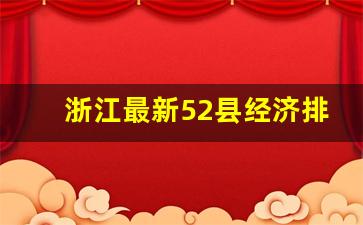 浙江最新52县经济排